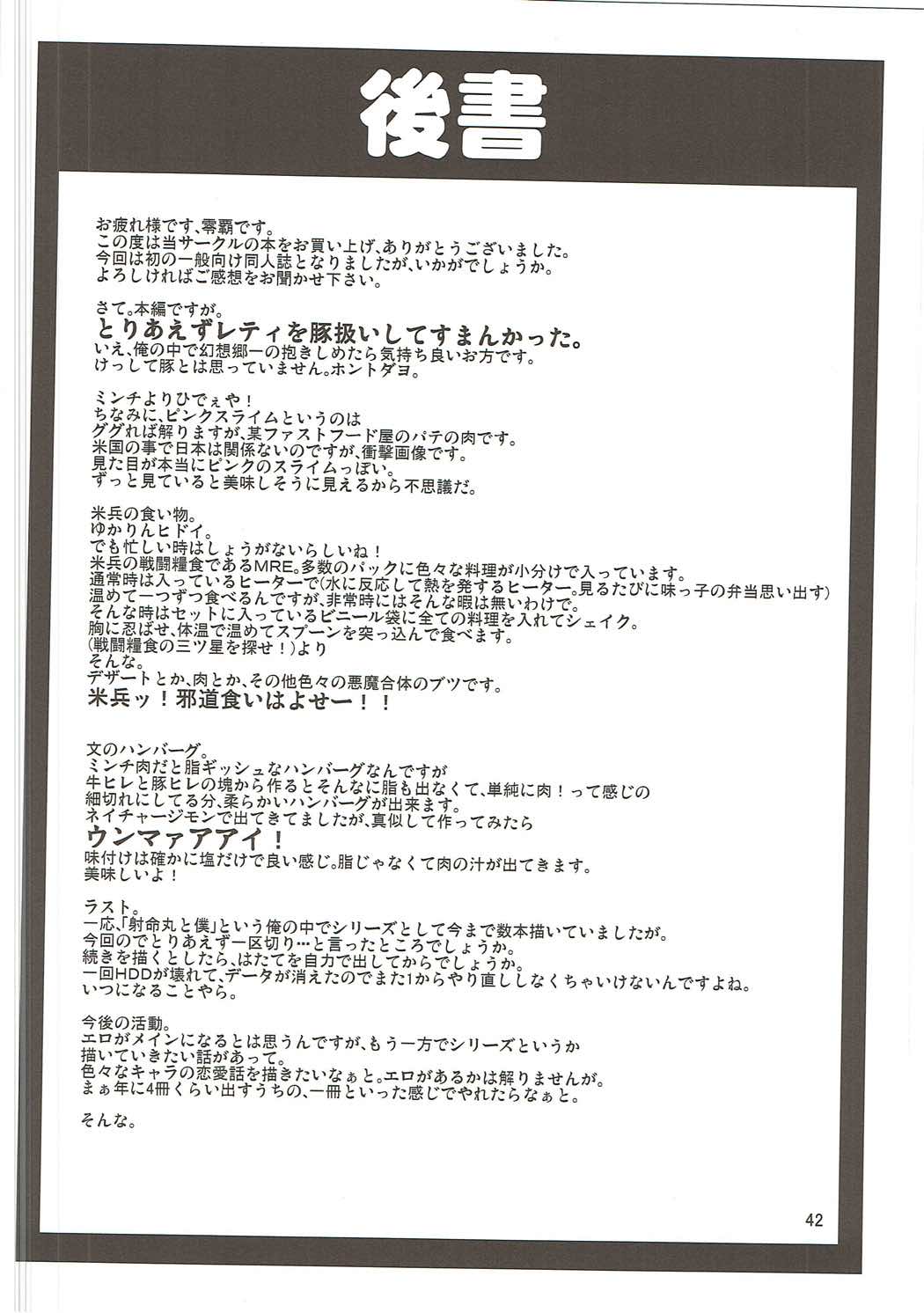 後書

お疲れ様です、零覇です。
この度は当サークルの本をお買い上げ、ありがとうございました。
今回は初の一般向け同人誌となりましたが、いかがでしょうか。
よろしければご感想をお聞かせ下さい。

さて。本編ですが。
とりあえずレティを豚扱いしてすまんかった。
いえ、俺の中で幻想郷一の抱きしめたら気持ち良いお方です。
けっして豚とは思っていません。ホントダヨ。

ミンチよりひでぇや！
ちなみに、ピンクスライムというのは
ググれば解りますが、某ファストフード屋のパテの肉です。
米国の事で日本は関係ないのですが、衝撃画像です。
見た目が本当にピンクのスライムっぽい。
ずっと見ていると美味しそうに見えるから不思議だ。

米兵の食い物。
ゆかりんヒドイ。
でも忙しい時はしょうがないらしいね！
米兵の戦闘糧食であるMRE。多数のパックに色々な料理が小分けで入っています。
通常時は入っているヒーターで(水に反応して熱を発するヒーター。見るたびに味っ子の弁当思い出す)
温めて一つずつ食べるんですが、非常時にはそんな暇は無いわけで。
そんな時はセットに入っているビニール袋に全ての料理を入れてシェイク。
胸に忍ばせ、体温で温めてスプーンを突っ込んで食べます。
(戦闘糧食の三ツ星を探せ！)より
そんな。
デザートとか、肉とか、その他色々の悪魔合体のブツです。
米兵ッ！邪道食いはよせー！！

文のハンバーグ。
ミンチ肉だと脂ギッシュなハンバーグなんですが
牛ヒレと豚ヒレの塊から作るとそんなに脂も出なくて、単純に肉！って感じの
細切れにしてる分、柔らかいハンバーグが出来ます。
ネイチャージモンで出てきてましたが、真似して作ってみたら
ウンマァアアイ！
味付けは確かに塩だけで良い感じ。脂じゃなくて肉の汁が出てきます。
美味しいよ！

ラスト。
一応、「射命丸と僕」という俺の中でシリーズとして今まで数本描いていましたが。
今回のでとりあえず一区切り…と言ったところでしょうか。
続きを描くとしたら、はたてを自力で出してからでしょうか。
一回HDDが壊れて、データが消えたのでまた1からやり直ししなくちゃいけないんですよね。
いつになることやら。

今後の活動。
エロがメインになるとは思うんですが、もう一方でシリーズというか
描いていきたい話があって。
色々なキャラの恋愛話を描きたいなぁと。エロがあるかは解りませんが。
まぁ年に4冊くらい出すうちの、一冊といった感じでやれたらなぁと。

そんな。

42